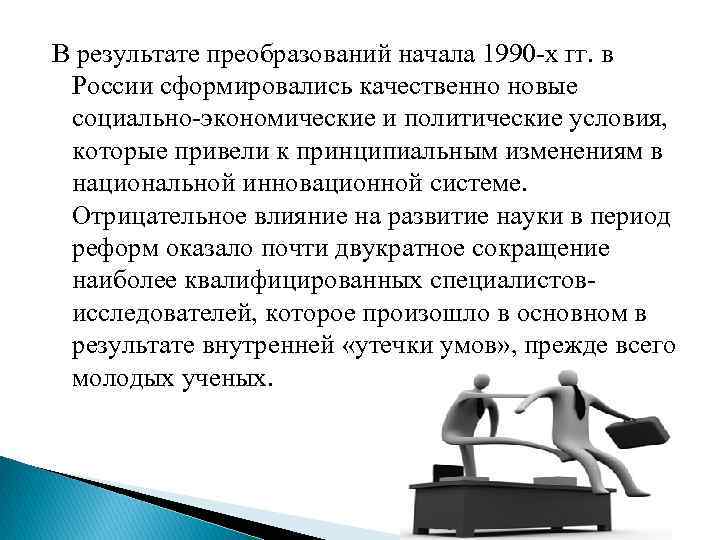 В результате преобразований начала 1990-х гг. в России сформировались качественно новые социально-экономические и политические условия, которые привели к принципиальным изменениям в национальной инновационной системе. Отрицательное влияние на развитие науки в период реформ оказало почти двукратное сокращение наиболее квалифицированных специалистов-исследователей, которое произошло в основном в результате внутренней «утечки умов», прежде всего молодых ученых.